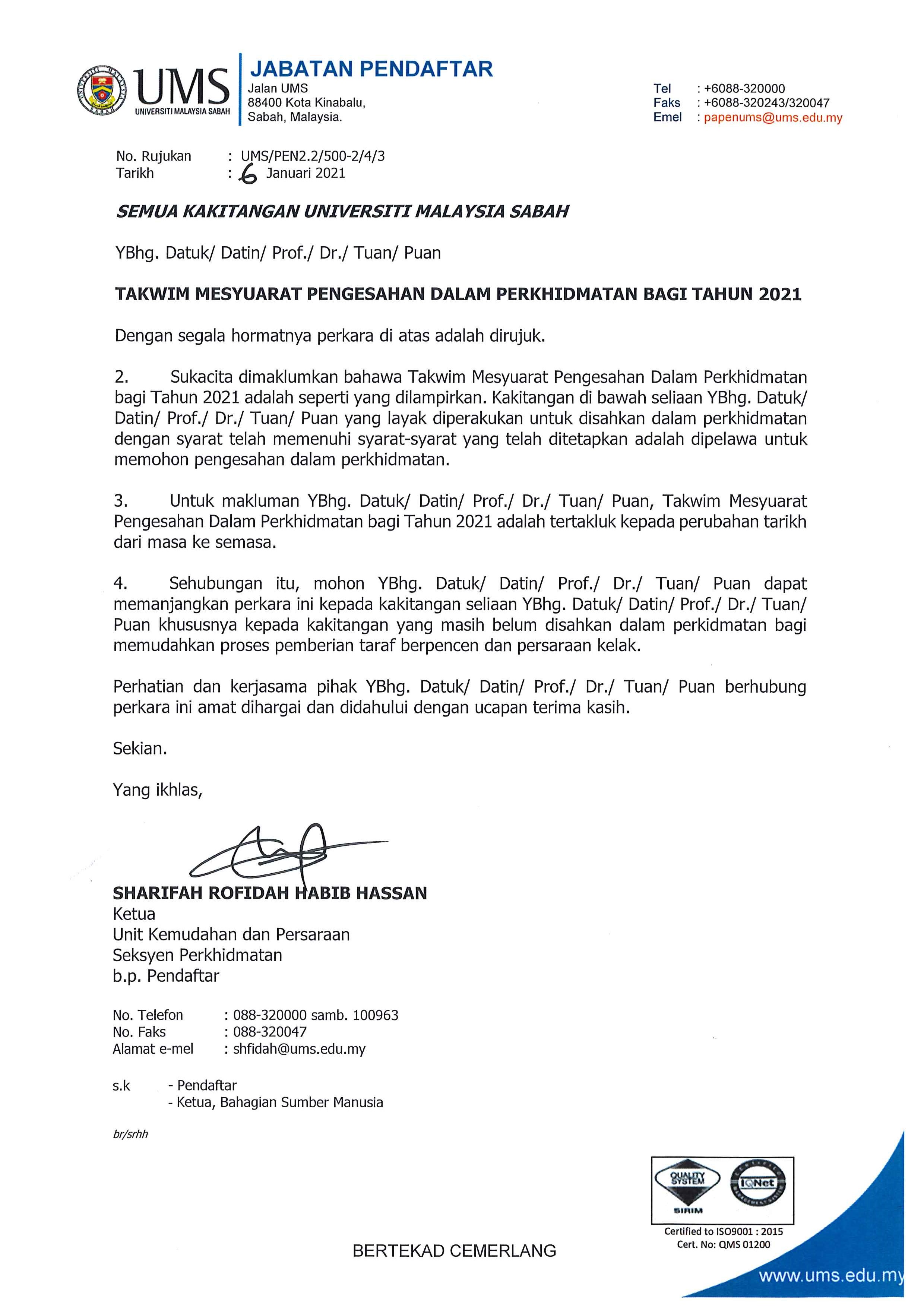 UMS
UNIVERSITI MALAYSIA SABAH

JABATAN PENDAFTAR
Jalan UMS
88400 Kota Kinabalu,
Sabah, Malaysia.

Tel : +6088-320000
Faks : +6088-320243/320047
Emel : papenums@ums.edu.my

No. Rujukan : UMS/PEN2.2/500-2/4/3
Tarikh : 6 Januari 2021

SEMUA KAKITANGAN UNIVERSITI MALAYSIA SABAH

YBhg. Datuk/ Datin/ Prof./ Dr./ Tuan/ Puan

TAKWIM MESYUARAT PENGESAHAN DALAM PERKHIDMATAN BAGI TAHUN 2021

Dengan segala hormatnya perkara di atas adalah dirujuk.

2. Sukacita dimaklumkan bahawa Takwim Mesyuarat Pengesahan Dalam Perkhidmatan bagi Tahun 2021 adalah seperti yang dilampirkan. Kakitangan di bawah seliaan YBhg. Datuk/ Datin/ Prof./ Dr./ Tuan/ Puan yang layak diperakukan untuk disahkan dalam perkhidmatan dengan syarat telah memenuhi syarat-syarat yang telah ditetapkan adalah dipelawa untuk memohon pengesahan dalam perkhidmatan.

3. Untuk makluman YBhg. Datuk/ Datin/ Prof./ Dr./ Tuan/ Puan, Takwim Mesyuarat Pengesahan Dalam Perkhidmatan bagi Tahun 2021 adalah tertakluk kepada perubahan tarikh dari masa ke semasa.

4. Sehubungan itu, mohon YBhg. Datuk/ Datin/ Prof./ Dr./ Tuan/ Puan dapat memanjangkan perkara ini kepada kakitangan seliaan YBhg. Datuk/ Datin/ Prof./ Dr./ Tuan/ Puan khususnya kepada kakitangan yang masih belum disahkan dalam perkidmatan bagi memudahkan proses pemberian taraf berpencen dan persaraan kelak.

Perhatian dan kerjasama pihak YBhg. Datuk/ Datin/ Prof./ Dr./ Tuan/ Puan berhubung perkara ini amat dihargai dan didahului dengan ucapan terima kasih.

Sekian.

Yang ikhlas,

SHARIFAH ROFIDAH HABIB HASSAN
Ketua
Unit Kemudahan dan Persaraan
Seksyen Perkhidmatan
b.p. Pendaftar

No. Telefon : 088-320000 samb. 100963
No. Faks : 088-320047
Alamat e-mel : shfidah@ums.edu.my

s.k - Pendaftar
- Ketua, Bahagian Sumber Manusia

br/srhh

QUALITY SYSTEM
SIRIM
IQNet
Certified to ISO9001 : 2015
Cert. No: QMS 01200

BERTEKAD CEMERLANG

www.ums.edu.my